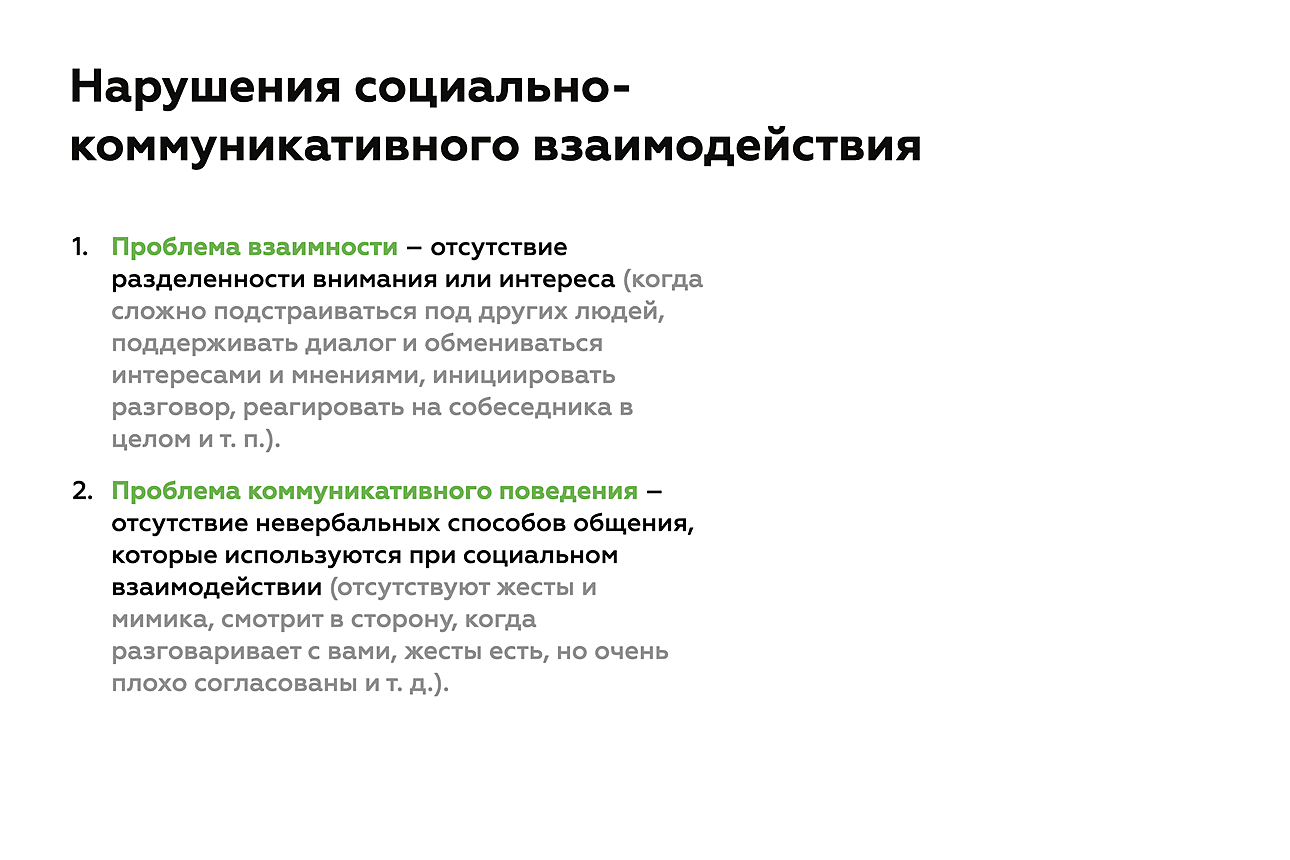 Нарушения социально-коммуникативного взаимодействия

1. Проблема взаимности – отсутствие разделенности внимания или интереса (когда сложно подстраиваться под других людей, поддерживать диалог и обмениваться интересами и мнениями, инициировать разговор, реагировать на собеседника в целом и т. п.).

2. Проблема коммуникативного поведения – отсутствие невербальных способов общения, которые используются при социальном взаимодействии (отсутствуют жесты и мимика, смотрит в сторону, когда разговаривает с вами, жесты есть, но очень плохо согласованы и т. д.).